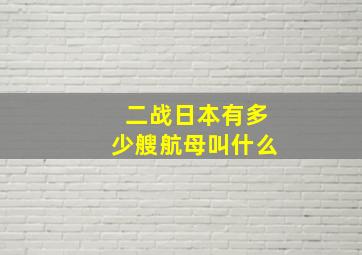 二战日本有多少艘航母叫什么